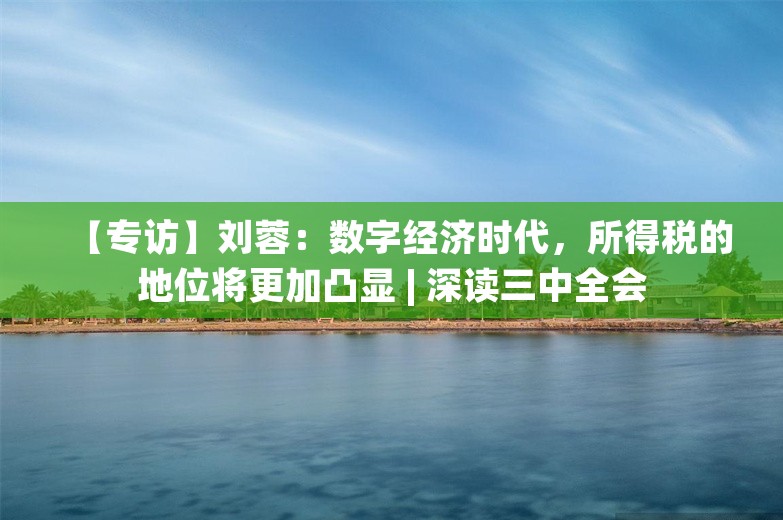 【专访】刘蓉：数字经济时代，所得税的地位将更加凸显 | 深读三中全会